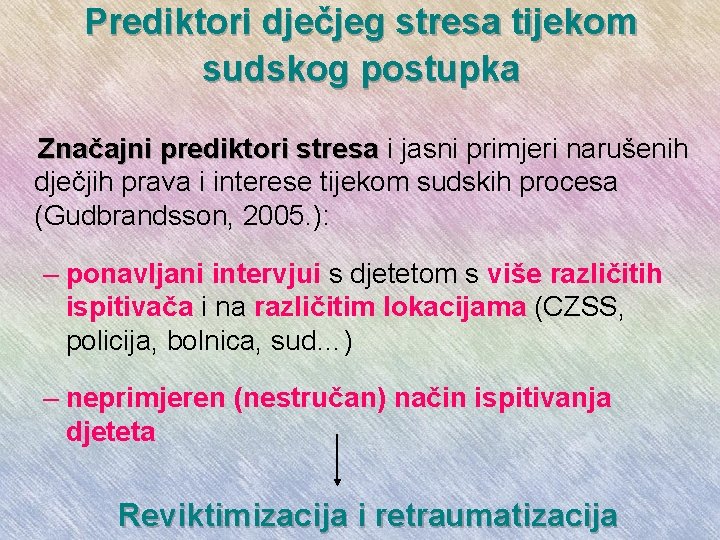 Prediktori dječjeg stresa tijekom sudskog postupka

Značajni prediktori stresa i jasni primjeri narušenih dječjih prava i interese tijekom sudskih procesa (Gudbrandsson, 2005.):

– ponavljani intervjui s djetetom s više različitih ispitivača i na različitim lokacijama (CZSS, policija, bolnica, sud…)

– neprimjeren (nestručan) način ispitivanja djeteta

Reviktimizacija i retraumatizacija